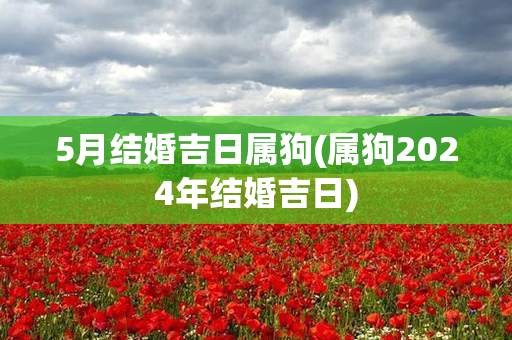 5月结婚吉日属狗(属狗2024年结婚吉日)